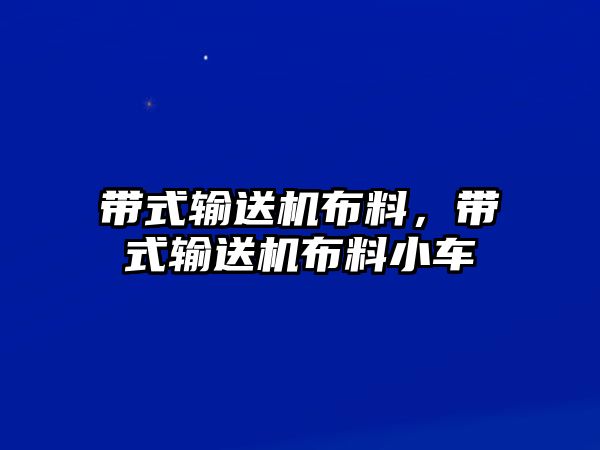 带式输送机布料，带式输送机布料小车